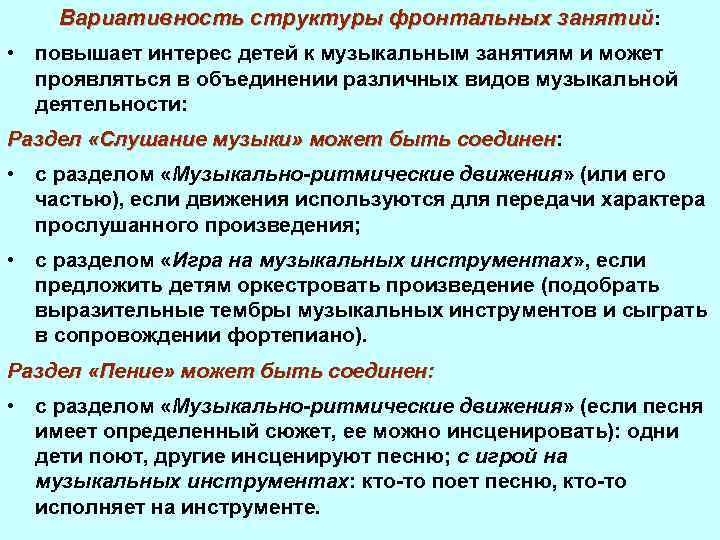 Вариативность структуры фронтальных занятий:

• повышает интерес детей к музыкальным занятиям и может проявляться в объединении различных видов музыкальной деятельности:

Раздел «Слушание музыки» может быть соединен:

• с разделом «Музыкально-ритмические движения» (или его частью), если движения используются для передачи характера прослушанного произведения;

• с разделом «Игра на музыкальных инструментах», если предложить детям оркестровать произведение (подобрать выразительные тембры музыкальных инструментов и сыграть в сопровождении фортепиано).

Раздел «Пение» может быть соединен:

• с разделом «Музыкально-ритмические движения» (если песня имеет определенный сюжет, ее можно инсценировать): одни дети поют, другие инсценируют песню; с игрой на музыкальных инструментах: кто-то поет песню, кто-то исполняет на инструменте.